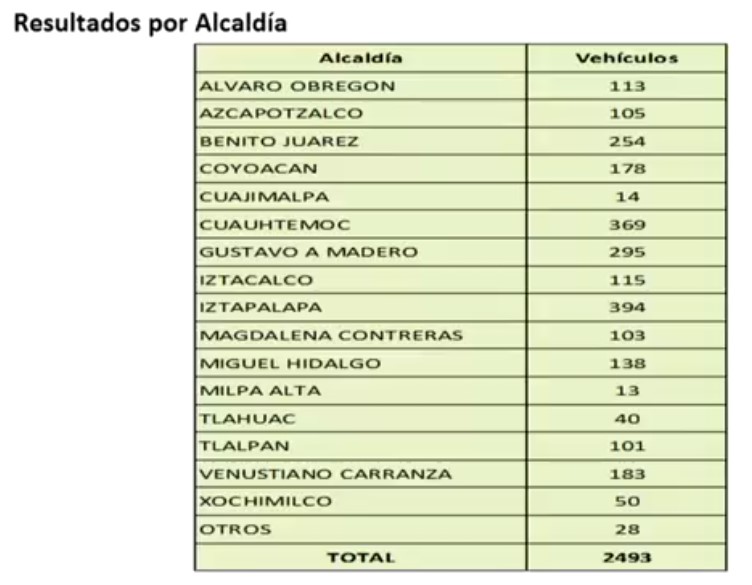 Resultados por Alcaldía

| Alcaldía | Vehículos |
|---|---|
| ALVARO OBREGON | 113 |
| AZCAPOTZALCO | 105 |
| BENITO JUAREZ | 254 |
| COYOACAN | 178 |
| CUAJIMALPA | 14 |
| CUAUHTEMOC | 369 |
| GUSTAVO A MADERO | 295 |
| IZTACALCO | 115 |
| IZTAPALAPA | 394 |
| MAGDALENA CONTRERAS | 103 |
| MIGUEL HIDALGO | 138 |
| MILPA ALTA | 13 |
| TLAHUAC | 40 |
| TLALPAN | 101 |
| VENUSTIANO CARRANZA | 183 |
| XOCHIMILCO | 50 |
| OTROS | 28 |
| TOTAL | 2493 |